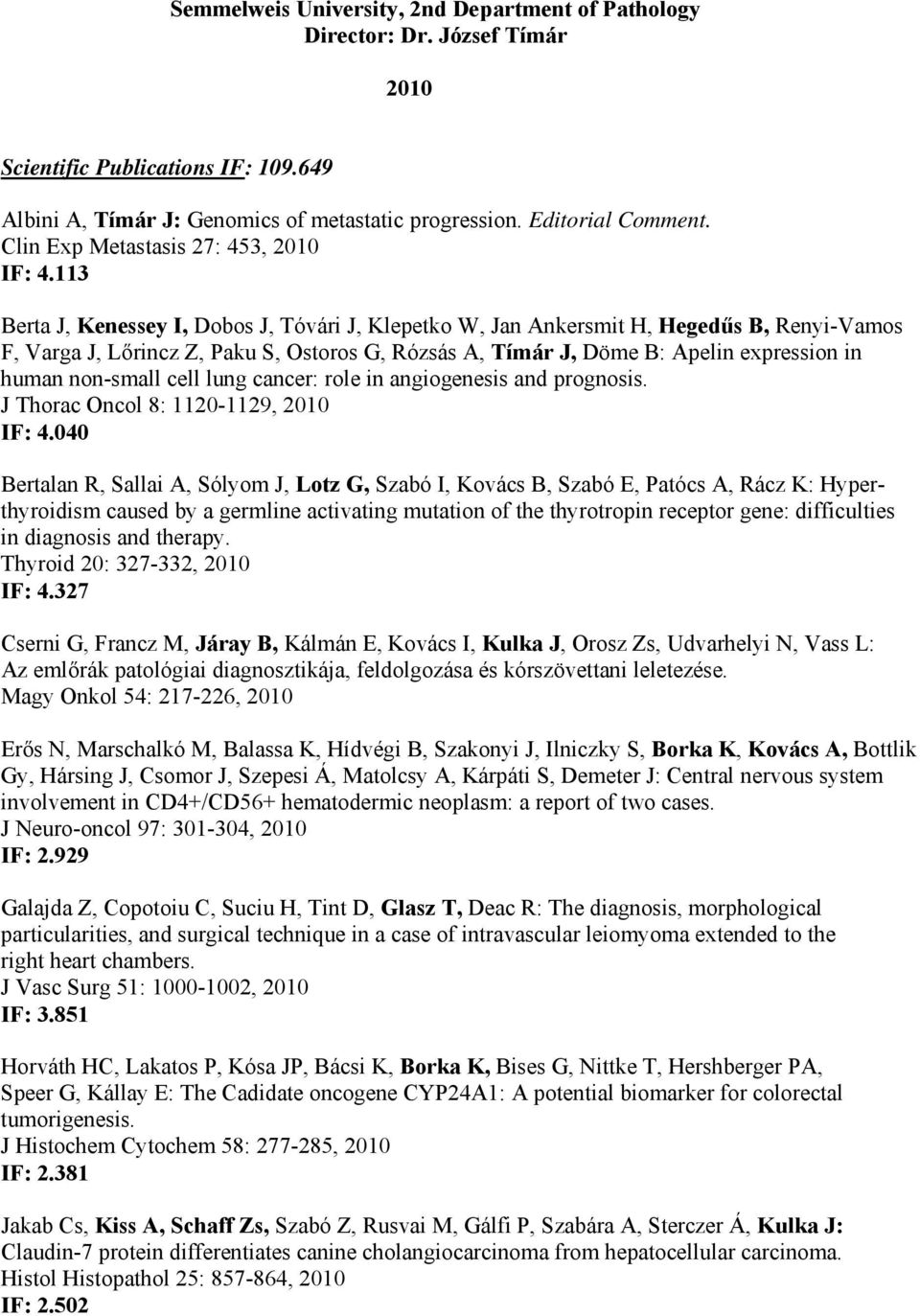 Semmelweis University, 2nd Department of Pathology
Director: Dr. József Tímár

2010

Scientific Publications IF: 109.649

Albini A, Tímár J: Genomics of metastatic progression. Editorial Comment.
Clin Exp Metastasis 27: 453, 2010
IF: 4.113

Berta J, Kenessey I, Dobos J, Tóvári J, Klepetko W, Jan Ankersmit H, Hegedűs B, Renyi-Vamos F, Varga J, Lőrincz Z, Paku S, Ostoros G, Rózsás A, Tímár J, Döme B: Apelin expression in human non-small cell lung cancer: role in angiogenesis and prognosis.
J Thorac Oncol 8: 1120-1129, 2010
IF: 4.040

Bertalan R, Sallai A, Sólyom J, Lotz G, Szabó I, Kovács B, Szabó E, Patócs A, Rácz K: Hyperthyroidism caused by a germline activating mutation of the thyrotropin receptor gene: difficulties in diagnosis and therapy.
Thyroid 20: 327-332, 2010
IF: 4.327

Cserni G, Francz M, Járay B, Kálmán E, Kovács I, Kulka J, Orosz Zs, Udvarhelyi N, Vass L: Az emlőrák patológiai diagnosztikája, feldolgozása és kórszövettani leletezése.
Magy Onkol 54: 217-226, 2010

Erős N, Marschalkó M, Balassa K, Hídvégi B, Szakonyi J, Ilniczky S, Borka K, Kovács A, Bottlik Gy, Hársing J, Csomor J, Szepesi Á, Matolcsy A, Kárpáti S, Demeter J: Central nervous system involvement in CD4+/CD56+ hematodermic neoplasm: a report of two cases.
J Neuro-oncol 97: 301-304, 2010
IF: 2.929

Galajda Z, Copotoiu C, Suciu H, Tint D, Glasz T, Deac R: The diagnosis, morphological particularities, and surgical technique in a case of intravascular leiomyoma extended to the right heart chambers.
J Vasc Surg 51: 1000-1002, 2010
IF: 3.851

Horváth HC, Lakatos P, Kósa JP, Bácsi K, Borka K, Bises G, Nittke T, Hershberger PA, Speer G, Kállay E: The Cadidate oncogene CYP24A1: A potential biomarker for colorectal tumorigenesis.
J Histochem Cytochem 58: 277-285, 2010
IF: 2.381

Jakab Cs, Kiss A, Schaff Zs, Szabó Z, Rusvai M, Gálfi P, Szabára A, Sterczer Á, Kulka J: Claudin-7 protein differentiates canine cholangiocarcinoma from hepatocellular carcinoma.
Histol Histopathol 25: 857-864, 2010
IF: 2.502